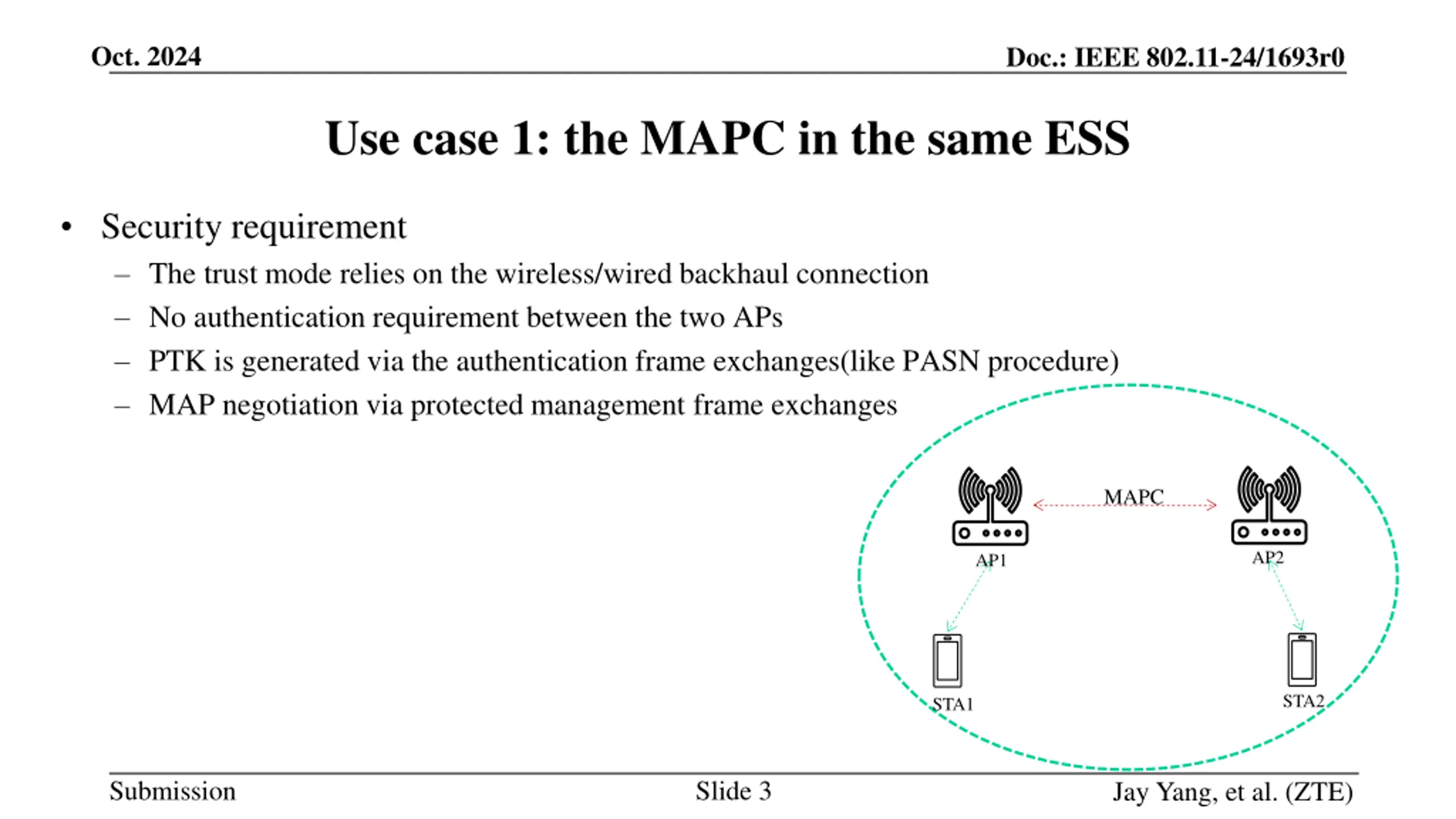 Oct. 2024

Doc.: IEEE 802.11-24/1693r0

Use case 1: the MAPC in the same ESS

• Security requirement
 – The trust mode relies on the wireless/wired backhaul connection
 – No authentication requirement between the two APs
 – PTK is generated via the authentication frame exchanges(like PASN procedure)
 – MAP negotiation via protected management frame exchanges

MAPC

AP1

AP2

STA1

STA2

Submission

Slide 3

Jay Yang, et al. (ZTE)